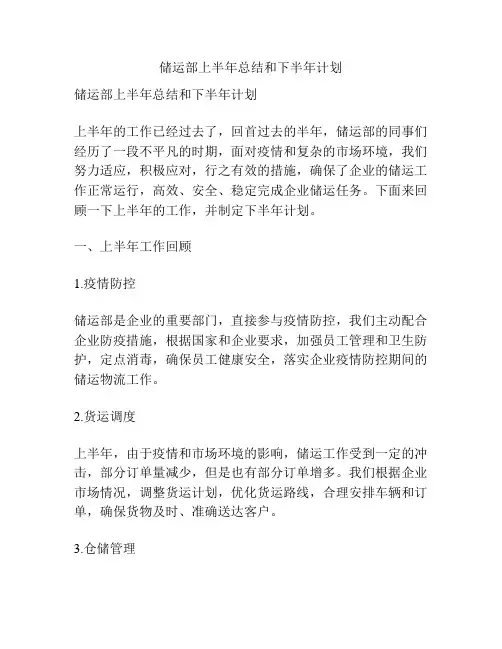 储运部上半年总结和下半年计划

储运部上半年总结和下半年计划

上半年的工作已经过去了，回首过去的半年，储运部的同事们经历了一段不平凡的时期，面对疫情和复杂的市场环境，我们努力适应，积极应对，行之有效的措施，确保了企业的储运工作正常运行，高效、安全、稳定完成企业储运任务。下面来回顾一下上半年的工作，并制定下半年计划。

一、上半年工作回顾

1.疫情防控

储运部是企业的重要部门，直接参与疫情防控，我们主动配合企业防疫措施，根据国家和企业要求，加强员工管理和卫生防护，定点消毒，确保员工健康安全，落实企业疫情防控期间的储运物流工作。

2.货运调度

上半年，由于疫情和市场环境的影响，储运工作受到一定的冲击，部分订单量减少，但是也有部分订单增多。我们根据企业市场情况，调整货运计划，优化货运路线，合理安排车辆和订单，确保货物及时、准确送达客户。

3.仓储管理